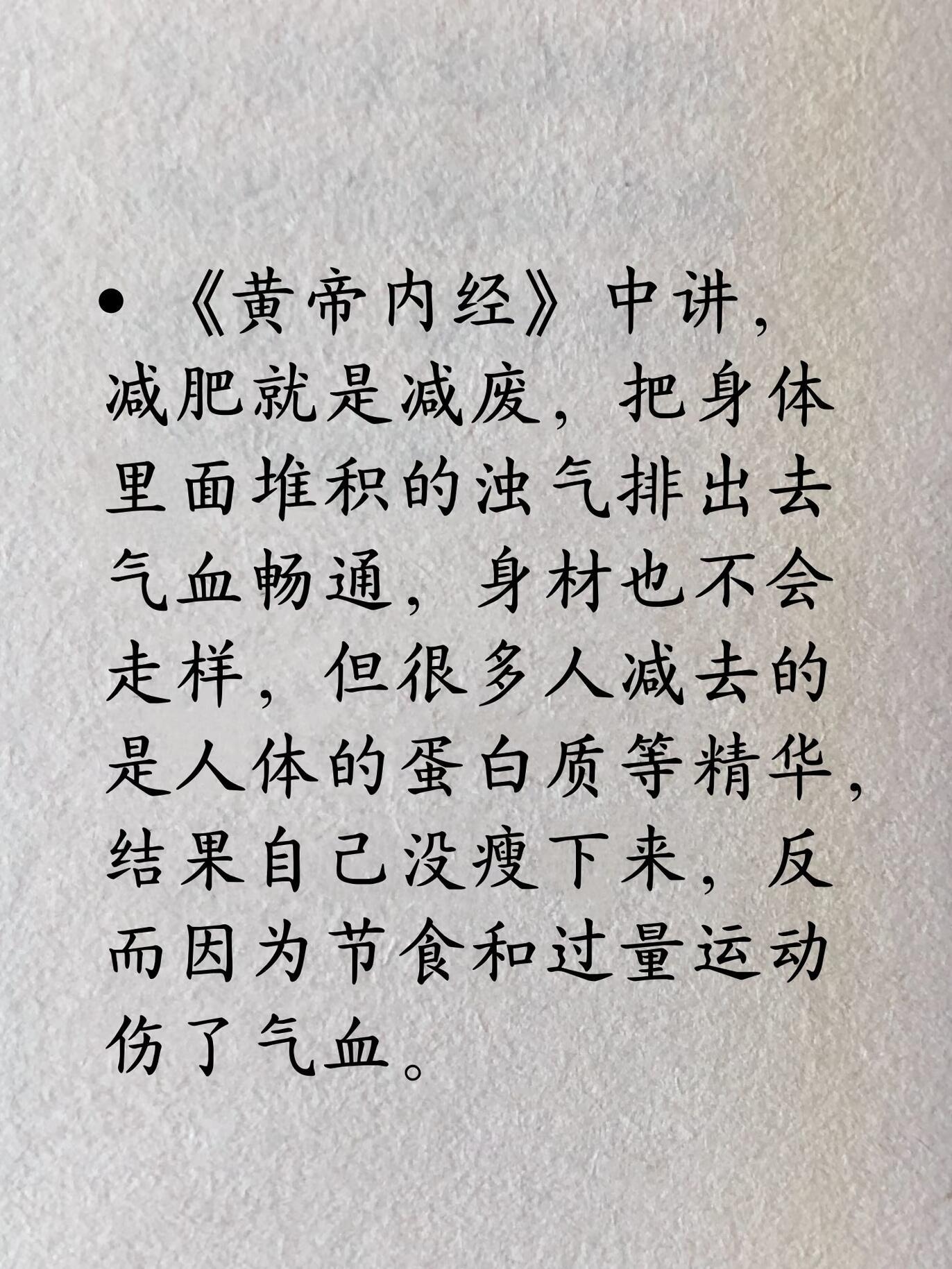 • 《黄帝内经》中讲，减肥就是减废，把身体里面堆积的浊气排出去气血畅通，身材也不会走样，但很多人减去的是人体的蛋白质等精华，结果自己没瘦下来，反而因为节食和过量运动伤了气血。